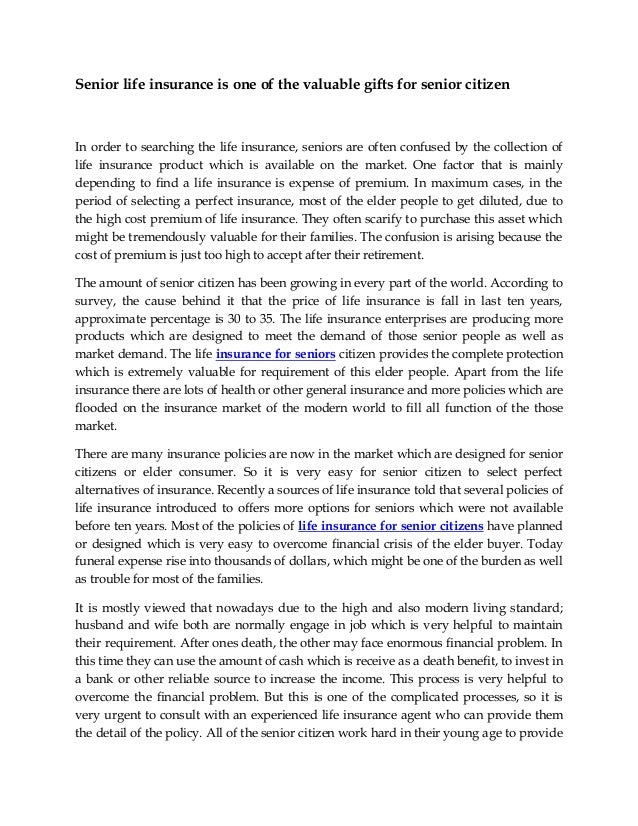 Senior life insurance is one of the valuable gifts for senior citizen

In order to searching the life insurance, seniors are often confused by the collection of life insurance product which is available on the market. One factor that is mainly depending to find a life insurance is expense of premium. In maximum cases, in the period of selecting a perfect insurance, most of the elder people to get diluted, due to the high cost premium of life insurance. They often scarify to purchase this asset which might be tremendously valuable for their families. The confusion is arising because the cost of premium is just too high to accept after their retirement.

The amount of senior citizen has been growing in every part of the world. According to survey, the cause behind it that the price of life insurance is fall in last ten years, approximate percentage is 30 to 35. The life insurance enterprises are producing more products which are designed to meet the demand of those senior people as well as market demand. The life insurance for seniors citizen provides the complete protection which is extremely valuable for requirement of this elder people. Apart from the life insurance there are lots of health or other general insurance and more policies which are flooded on the insurance market of the modern world to fill all function of the those market.

There are many insurance policies are now in the market which are designed for senior citizens or elder consumer. So it is very easy for senior citizen to select perfect alternatives of insurance. Recently a sources of life insurance told that several policies of life insurance introduced to offers more options for seniors which were not available before ten years. Most of the policies of life insurance for senior citizens have planned or designed which is very easy to overcome financial crisis of the elder buyer. Today funeral expense rise into thousands of dollars, which might be one of the burden as well as trouble for most of the families.

It is mostly viewed that nowadays due to the high and also modern living standard; husband and wife both are normally engage in job which is very helpful to maintain their requirement. After ones death, the other may face enormous financial problem. In this time they can use the amount of cash which is receive as a death benefit, to invest in a bank or other reliable source to increase the income. This process is very helpful to overcome the financial problem. But this is one of the complicated processes, so it is very urgent to consult with an experienced life insurance agent who can provide them the detail of the policy. All of the senior citizen work hard in their young age to provide